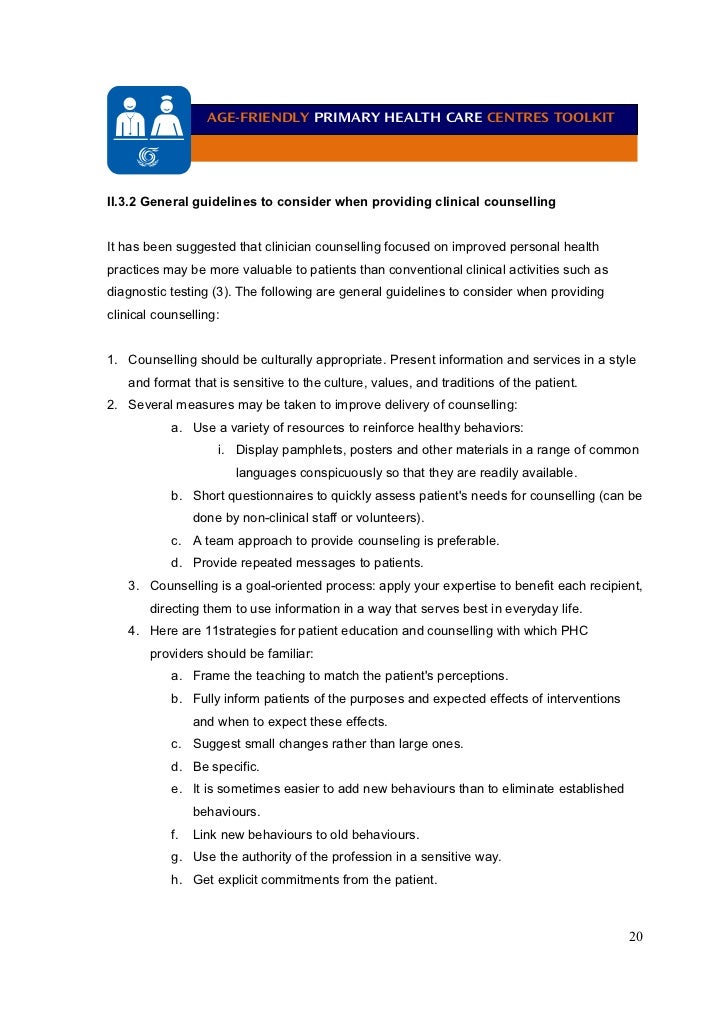 AGE-FRIENDLY PRIMARY HEALTH CARE CENTRES TOOLKIT

II.3.2 General guidelines to consider when providing clinical counselling

It has been suggested that clinician counselling focused on improved personal health practices may be more valuable to patients than conventional clinical activities such as diagnostic testing (3). The following are general guidelines to consider when providing clinical counselling:

1. Counselling should be culturally appropriate. Present information and services in a style and format that is sensitive to the culture, values, and traditions of the patient.
2. Several measures may be taken to improve delivery of counselling:
a. Use a variety of resources to reinforce healthy behaviors:
i. Display pamphlets, posters and other materials in a range of common languages conspicuously so that they are readily available.
b. Short questionnaires to quickly assess patient's needs for counselling (can be done by non-clinical staff or volunteers).
c. A team approach to provide counseling is preferable.
d. Provide repeated messages to patients.
3. Counselling is a goal-oriented process: apply your expertise to benefit each recipient, directing them to use information in a way that serves best in everyday life.
4. Here are 11strategies for patient education and counselling with which PHC providers should be familiar:
a. Frame the teaching to match the patient's perceptions.
b. Fully inform patients of the purposes and expected effects of interventions and when to expect these effects.
c. Suggest small changes rather than large ones.
d. Be specific.
e. It is sometimes easier to add new behaviours than to eliminate established behaviours.
f. Link new behaviours to old behaviours.
g. Use the authority of the profession in a sensitive way.
h. Get explicit commitments from the patient.

20